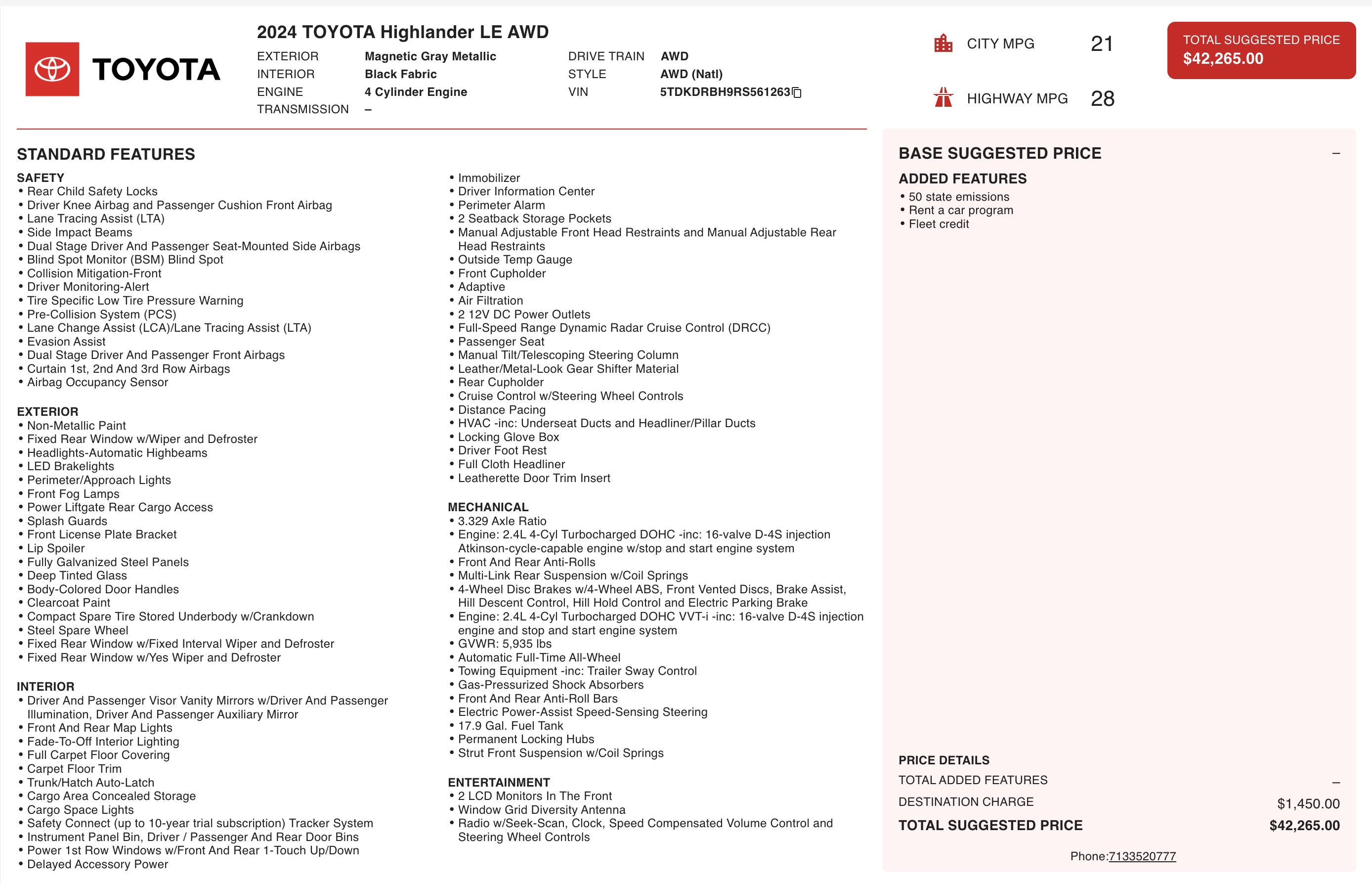 TOYOTA

2024 TOYOTA Highlander LE AWD

EXTERIOR Magnetic Gray Metallic
INTERIOR Black Fabric
ENGINE 4 Cylinder Engine
TRANSMISSION –

DRIVE TRAIN AWD
STYLE AWD (Natl)
VIN 5TDKDRBH9RS561263

CITY MPG 21
HIGHWAY MPG 28

TOTAL SUGGESTED PRICE
$42,265.00

STANDARD FEATURES

SAFETY
• Rear Child Safety Locks
• Driver Knee Airbag and Passenger Cushion Front Airbag
• Lane Tracing Assist (LTA)
• Side Impact Beams
• Dual Stage Driver And Passenger Seat-Mounted Side Airbags
• Blind Spot Monitor (BSM) Blind Spot
• Collision Mitigation-Front
• Driver Monitoring-Alert
• Tire Specific Low Tire Pressure Warning
• Pre-Collision System (PCS)
• Lane Change Assist (LCA)/Lane Tracing Assist (LTA)
• Evasion Assist
• Dual Stage Driver And Passenger Front Airbags
• Curtain 1st, 2nd And 3rd Row Airbags
• Airbag Occupancy Sensor

EXTERIOR
• Non-Metallic Paint
• Fixed Rear Window w/Wiper and Defroster
• Headlights-Automatic Highbeams
• LED Brakelights
• Perimeter/Approach Lights
• Front Fog Lamps
• Power Liftgate Rear Cargo Access
• Splash Guards
• Front License Plate Bracket
• Lip Spoiler
• Fully Galvanized Steel Panels
• Deep Tinted Glass
• Body-Colored Door Handles
• Clearcoat Paint
• Compact Spare Tire Stored Underbody w/Crankdown
• Steel Spare Wheel
• Fixed Rear Window w/Fixed Interval Wiper and Defroster
• Fixed Rear Window w/Yes Wiper and Defroster

INTERIOR
• Driver And Passenger Visor Vanity Mirrors w/Driver And Passenger Illumination, Driver And Passenger Auxiliary Mirror
• Front And Rear Map Lights
• Fade-To-Off Interior Lighting
• Full Carpet Floor Covering
• Carpet Floor Trim
• Trunk/Hatch Auto-Latch
• Cargo Area Concealed Storage
• Cargo Space Lights
• Safety Connect (up to 10-year trial subscription) Tracker System
• Instrument Panel Bin, Driver / Passenger And Rear Door Bins
• Power 1st Row Windows w/Front And Rear 1-Touch Up/Down
• Delayed Accessory Power

• Immobilizer
• Driver Information Center
• Perimeter Alarm
• 2 Seatback Storage Pockets
• Manual Adjustable Front Head Restraints and Manual Adjustable Rear Head Restraints
• Outside Temp Gauge
• Front Cupholder
• Adaptive
• Air Filtration
• 2 12V DC Power Outlets
• Full-Speed Range Dynamic Radar Cruise Control (DRCC)
• Passenger Seat
• Manual Tilt/Telescoping Steering Column
• Leather/Metal-Look Gear Shifter Material
• Rear Cupholder
• Cruise Control w/Steering Wheel Controls
• Distance Pacing
• HVAC -inc: Underseat Ducts and Headliner/Pillar Ducts
• Locking Glove Box
• Driver Foot Rest
• Full Cloth Headliner
• Leatherette Door Trim Insert

MECHANICAL
• 3.329 Axle Ratio
• Engine: 2.4L 4-Cyl Turbocharged DOHC -inc: 16-valve D-4S injection Atkinson-cycle-capable engine w/stop and start engine system
• Front And Rear Anti-Rolls
• Multi-Link Rear Suspension w/Coil Springs
• 4-Wheel Disc Brakes w/4-Wheel ABS, Front Vented Discs, Brake Assist, Hill Descent Control, Hill Hold Control and Electric Parking Brake
• Engine: 2.4L 4-Cyl Turbocharged DOHC VVT-i -inc: 16-valve D-4S injection engine and stop and start engine system
• GVWR: 5,935 lbs
• Automatic Full-Time All-Wheel
• Towing Equipment -inc: Trailer Sway Control
• Gas-Pressurized Shock Absorbers
• Front And Rear Anti-Roll Bars
• Electric Power-Assist Speed-Sensing Steering
• 17.9 Gal. Fuel Tank
• Permanent Locking Hubs
• Strut Front Suspension w/Coil Springs

ENTERTAINMENT
• 2 LCD Monitors In The Front
• Window Grid Diversity Antenna
• Radio w/Seek-Scan, Clock, Speed Compensated Volume Control and Steering Wheel Controls

BASE SUGGESTED PRICE –

ADDED FEATURES
• 50 state emissions
• Rent a car program
• Fleet credit

PRICE DETAILS
TOTAL ADDED FEATURES –
DESTINATION CHARGE $1,450.00
TOTAL SUGGESTED PRICE $42,265.00

Phone:7133520777